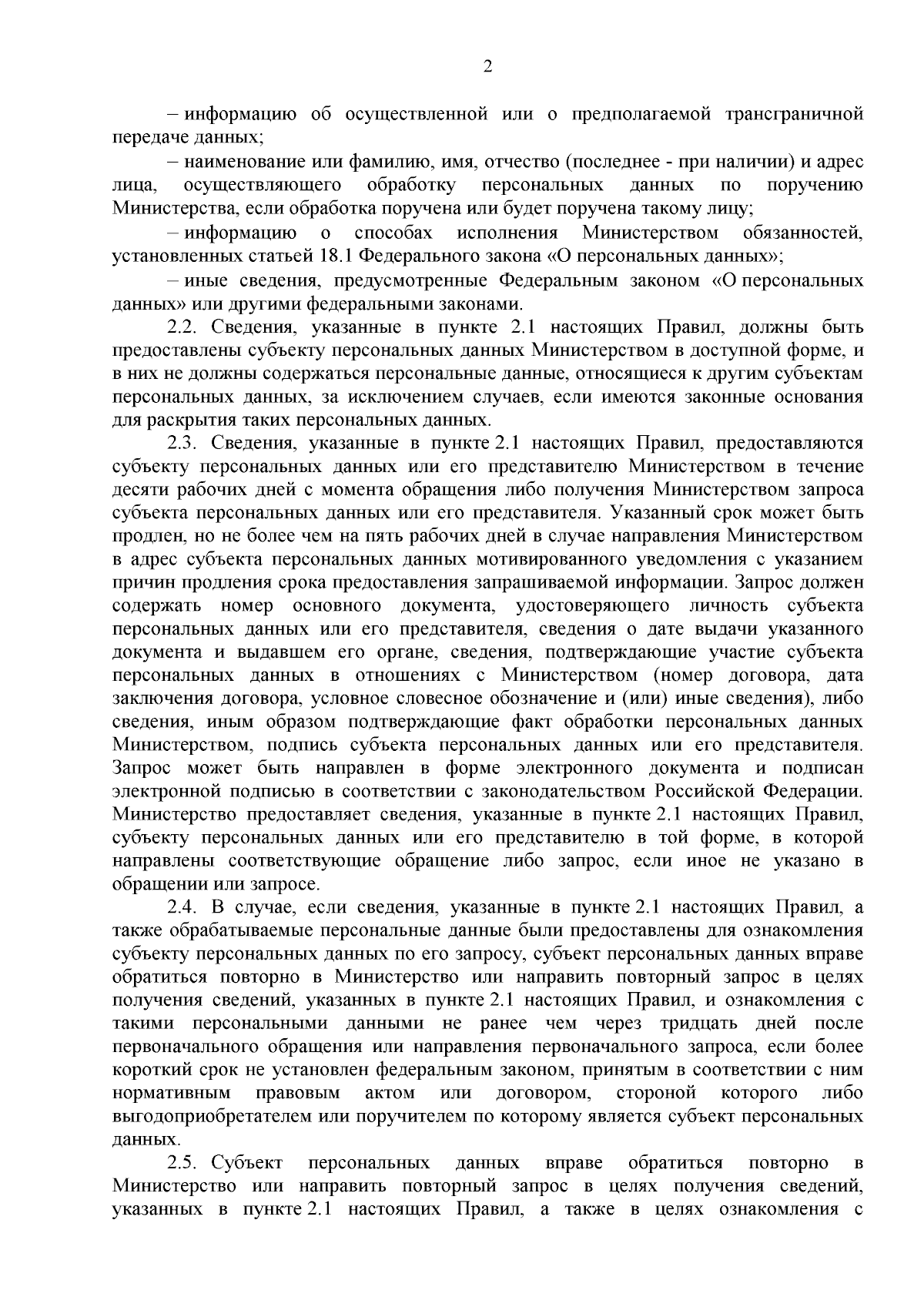 2

– информацию об осуществленной или о предполагаемой трансграничной передаче данных;

– наименование или фамилию, имя, отчество (последнее - при наличии) и адрес лица, осуществляющего обработку персональных данных по поручению Министерства, если обработка поручена или будет поручена такому лицу;

– информацию о способах исполнения Министерством обязанностей, установленных статьей 18.1 Федерального закона «О персональных данных»;

– иные сведения, предусмотренные Федеральным законом «О персональных данных» или другими федеральными законами.

2.2. Сведения, указанные в пункте 2.1 настоящих Правил, должны быть предоставлены субъекту персональных данных Министерством в доступной форме, и в них не должны содержаться персональные данные, относящиеся к другим субъектам персональных данных, за исключением случаев, если имеются законные основания для раскрытия таких персональных данных.

2.3. Сведения, указанные в пункте 2.1 настоящих Правил, предоставляются субъекту персональных данных или его представителю Министерством в течение десяти рабочих дней с момента обращения либо получения Министерством запроса субъекта персональных данных или его представителя. Указанный срок может быть продлен, но не более чем на пять рабочих дней в случае направления Министерством в адрес субъекта персональных данных мотивированного уведомления с указанием причин продления срока предоставления запрашиваемой информации. Запрос должен содержать номер основного документа, удостоверяющего личность субъекта персональных данных или его представителя, сведения о дате выдачи указанного документа и выдавшем его органе, сведения, подтверждающие участие субъекта персональных данных в отношениях с Министерством (номер договора, дата заключения договора, условное словесное обозначение и (или) иные сведения), либо сведения, иным образом подтверждающие факт обработки персональных данных Министерством, подпись субъекта персональных данных или его представителя. Запрос может быть направлен в форме электронного документа и подписан электронной подписью в соответствии с законодательством Российской Федерации. Министерство предоставляет сведения, указанные в пункте 2.1 настоящих Правил, субъекту персональных данных или его представителю в той форме, в которой направлены соответствующие обращение либо запрос, если иное не указано в обращении или запросе.

2.4. В случае, если сведения, указанные в пункте 2.1 настоящих Правил, а также обрабатываемые персональные данные были предоставлены для ознакомления субъекту персональных данных по его запросу, субъект персональных данных вправе обратиться повторно в Министерство или направить повторный запрос в целях получения сведений, указанных в пункте 2.1 настоящих Правил, и ознакомления с такими персональными данными не ранее чем через тридцать дней после первоначального обращения или направления первоначального запроса, если более короткий срок не установлен федеральным законом, принятым в соответствии с ним нормативным правовым актом или договором, стороной которого либо выгодоприобретателем или поручителем по которому является субъект персональных данных.

2.5. Субъект персональных данных вправе обратиться повторно в Министерство или направить повторный запрос в целях получения сведений, указанных в пункте 2.1 настоящих Правил, а также в целях ознакомления с